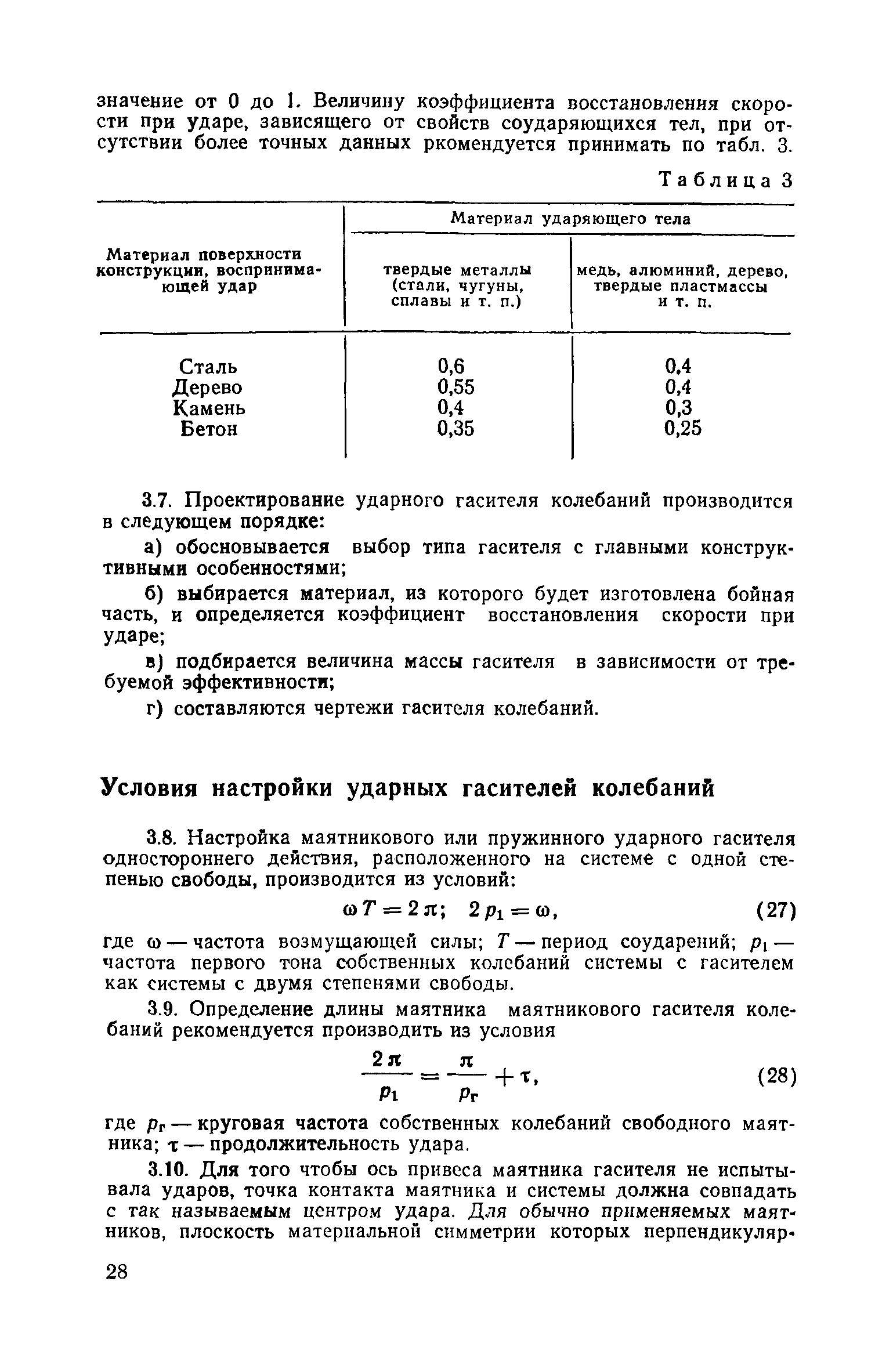 значение от 0 до 1. Величину коэффициента восстановления скорости при ударе, зависящего от свойств соударяющихся тел, при отсутствии более точных данных ркомендуется принимать по табл. 3.

Таблица 3

| Материал поверхности конструкции, воспринимающей удар | Материал ударяющего тела: твердые металлы (стали, чугуны, сплавы и т. п.) | Материал ударяющего тела: медь, алюминий, дерево, твердые пластмассы и т. п. |
|---|---|---|
| Сталь | 0,6 | 0,4 |
| Дерево | 0,55 | 0,4 |
| Камень | 0,4 | 0,3 |
| Бетон | 0,35 | 0,25 |

3.7. Проектирование ударного гасителя колебаний производится в следующем порядке:

а) обосновывается выбор типа гасителя с главными конструктивными особенностями;

б) выбирается материал, из которого будет изготовлена бойная часть, и определяется коэффициент восстановления скорости при ударе;

в) подбирается величина массы гасителя в зависимости от требуемой эффективности;

г) составляются чертежи гасителя колебаний.

Условия настройки ударных гасителей колебаний

3.8. Настройка маятникового или пружинного ударного гасителя одностороннего действия, расположенного на системе с одной степенью свободы, производится из условий:

$\omega T = 2\pi; \quad 2p_1 = \omega,$ (27)

где $\omega$ — частота возмущающей силы; $T$ — период соударений; $p_1$ — частота первого тона собственных колебаний системы с гасителем как системы с двумя степенями свободы.

3.9. Определение длины маятника маятникового гасителя колебаний рекомендуется производить из условия

$\frac{2\pi}{p_1} = \frac{\pi}{p_г} + \tau,$ (28)

где $p_г$ — круговая частота собственных колебаний свободного маятника; $\tau$ — продолжительность удара.

3.10. Для того чтобы ось привеса маятника гасителя не испытывала ударов, точка контакта маятника и системы должна совпадать с так называемым центром удара. Для обычно применяемых маятников, плоскость материальной симметрии которых перпендикуляр-

28